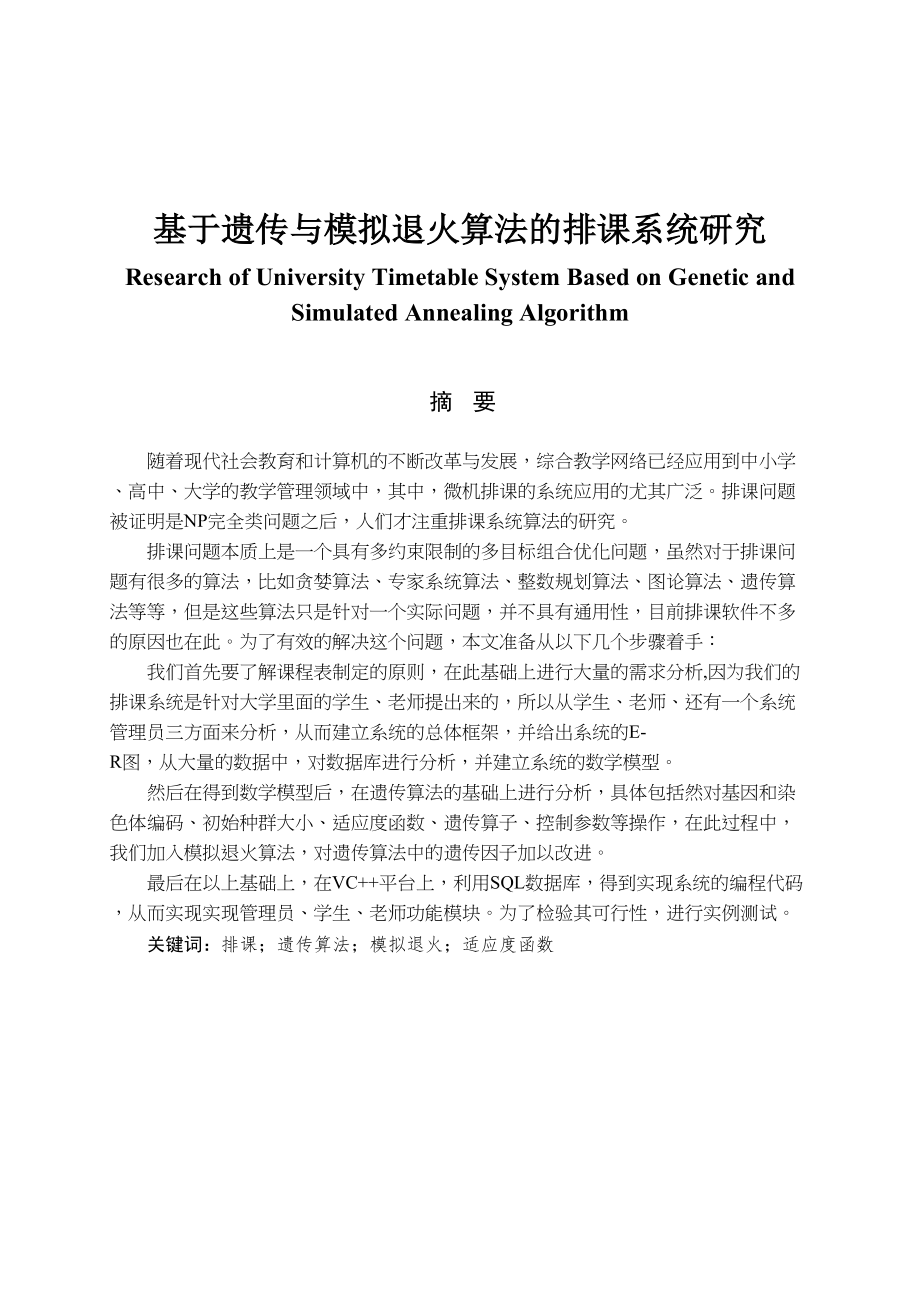 基于遗传与模拟退火算法的排课系统研究

Research of University Timetable System Based on Genetic and Simulated Annealing Algorithm

摘 要

随着现代社会教育和计算机的不断改革与发展，综合教学网络已经应用到中小学、高中、大学的教学管理领域中，其中，微机排课的系统应用的尤其广泛。排课问题被证明是NP完全类问题之后，人们才注重排课系统算法的研究。

排课问题本质上是一个具有多约束限制的多目标组合优化问题，虽然对于排课问题有很多的算法，比如贪婪算法、专家系统算法、整数规划算法、图论算法、遗传算法等等，但是这些算法只是针对一个实际问题，并不具有通用性，目前排课软件不多的原因也在此。为了有效的解决这个问题，本文准备从以下几个步骤着手：

我们首先要了解课程表制定的原则，在此基础上进行大量的需求分析,因为我们的排课系统是针对大学里面的学生、老师提出来的，所以从学生、老师、还有一个系统管理员三方面来分析，从而建立系统的总体框架，并给出系统的E-R图，从大量的数据中，对数据库进行分析，并建立系统的数学模型。

然后在得到数学模型后，在遗传算法的基础上进行分析，具体包括然对基因和染色体编码、初始种群大小、适应度函数、遗传算子、控制参数等操作，在此过程中，我们加入模拟退火算法，对遗传算法中的遗传因子加以改进。

最后在以上基础上，在VC++平台上，利用SQL数据库，得到实现系统的编程代码，从而实现实现管理员、学生、老师功能模块。为了检验其可行性，进行实例测试。

关键词：排课；遗传算法；模拟退火；适应度函数